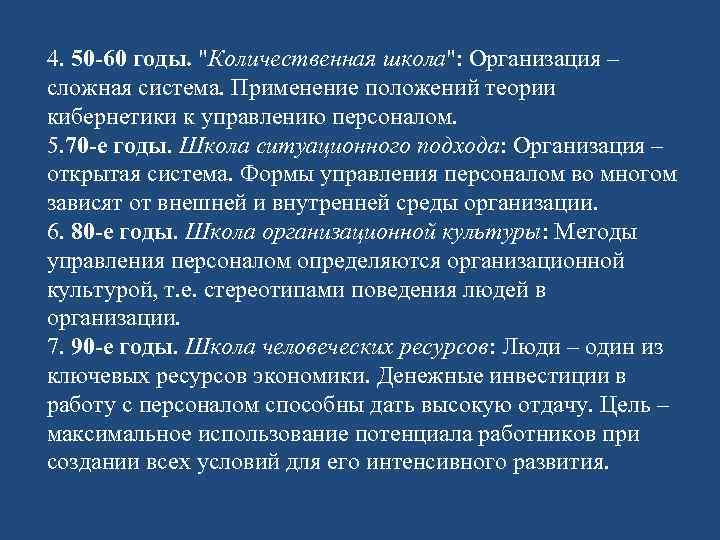 4. 50-60 годы. "Количественная школа": Организация – сложная система. Применение положений теории кибернетики к управлению персоналом.

5.70-е годы. Школа ситуационного подхода: Организация – открытая система. Формы управления персоналом во многом зависят от внешней и внутренней среды организации.

6. 80-е годы. Школа организационной культуры: Методы управления персоналом определяются организационной культурой, т.е. стереотипами поведения людей в организации.

7. 90-е годы. Школа человеческих ресурсов: Люди – один из ключевых ресурсов экономики. Денежные инвестиции в работу с персоналом способны дать высокую отдачу. Цель – максимальное использование потенциала работников при создании всех условий для его интенсивного развития.